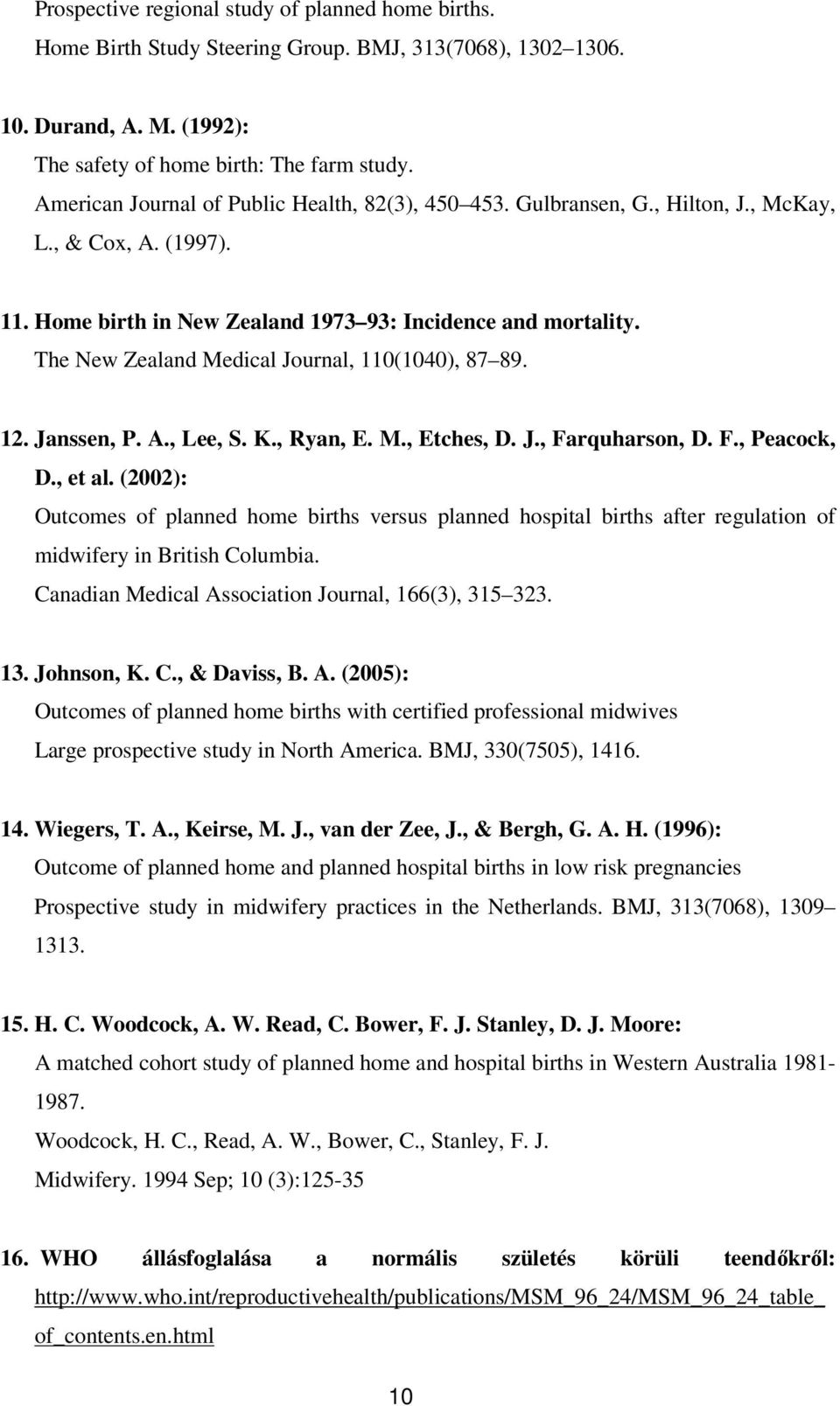 Prospective regional study of planned home births.
Home Birth Study Steering Group. BMJ, 313(7068), 1302 1306.

10. Durand, A. M. (1992):
The safety of home birth: The farm study.
American Journal of Public Health, 82(3), 450 453. Gulbransen, G., Hilton, J., McKay, L., & Cox, A. (1997).

11. Home birth in New Zealand 1973 93: Incidence and mortality.
The New Zealand Medical Journal, 110(1040), 87 89.

12. Janssen, P. A., Lee, S. K., Ryan, E. M., Etches, D. J., Farquharson, D. F., Peacock, D., et al. (2002):
Outcomes of planned home births versus planned hospital births after regulation of midwifery in British Columbia.
Canadian Medical Association Journal, 166(3), 315 323.

13. Johnson, K. C., & Daviss, B. A. (2005):
Outcomes of planned home births with certified professional midwives
Large prospective study in North America. BMJ, 330(7505), 1416.

14. Wiegers, T. A., Keirse, M. J., van der Zee, J., & Bergh, G. A. H. (1996):
Outcome of planned home and planned hospital births in low risk pregnancies
Prospective study in midwifery practices in the Netherlands. BMJ, 313(7068), 1309 1313.

15. H. C. Woodcock, A. W. Read, C. Bower, F. J. Stanley, D. J. Moore:
A matched cohort study of planned home and hospital births in Western Australia 1981-1987.
Woodcock, H. C., Read, A. W., Bower, C., Stanley, F. J.
Midwifery. 1994 Sep; 10 (3):125-35

16. WHO állásfoglalása a normális születés körüli teendőkről:
http://www.who.int/reproductivehealth/publications/MSM_96_24/MSM_96_24_table_of_contents.en.html

10